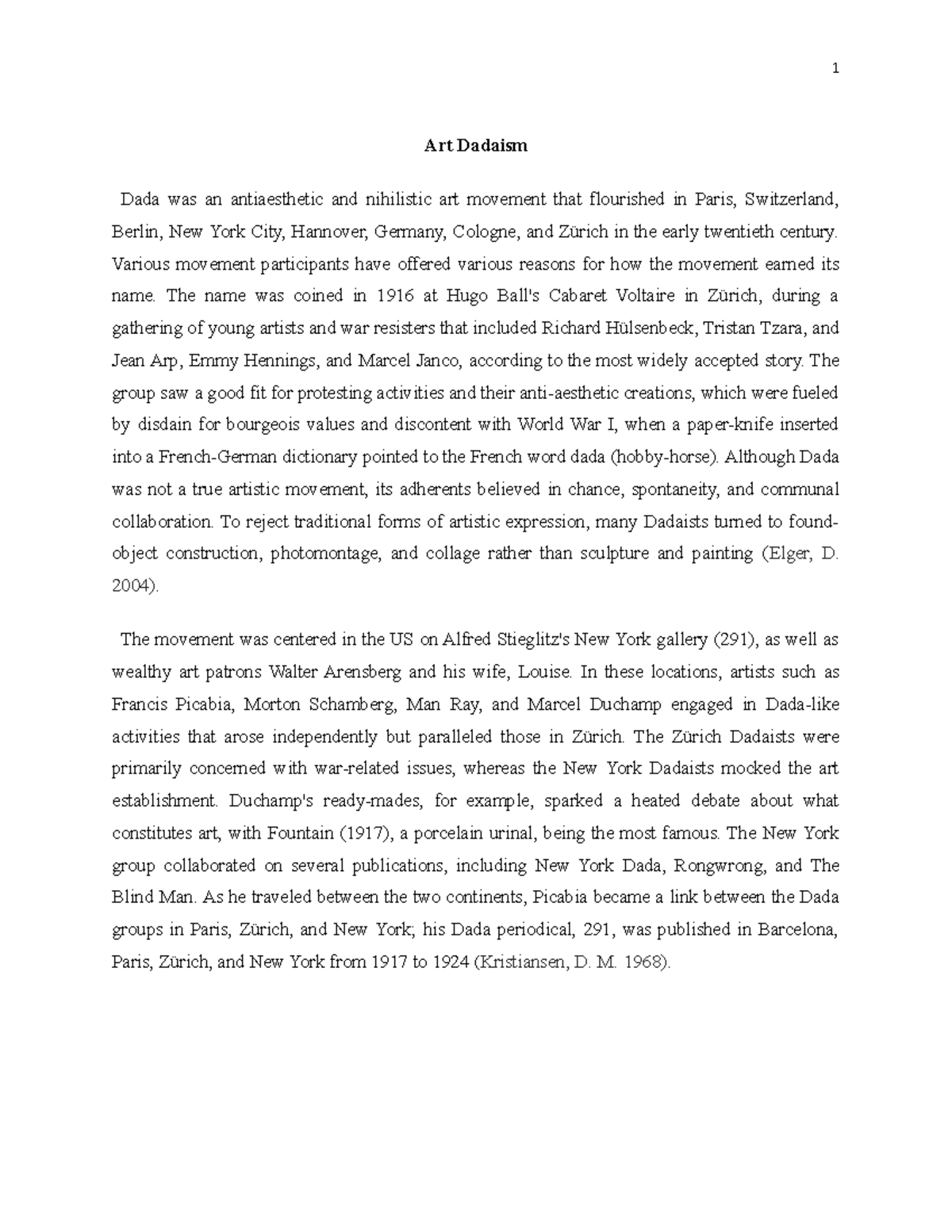 1

Art Dadaism

Dada was an antiaesthetic and nihilistic art movement that flourished in Paris, Switzerland, Berlin, New York City, Hannover, Germany, Cologne, and Zürich in the early twentieth century. Various movement participants have offered various reasons for how the movement earned its name. The name was coined in 1916 at Hugo Ball's Cabaret Voltaire in Zürich, during a gathering of young artists and war resisters that included Richard Hülsenbeck, Tristan Tzara, and Jean Arp, Emmy Hennings, and Marcel Janco, according to the most widely accepted story. The group saw a good fit for protesting activities and their anti-aesthetic creations, which were fueled by disdain for bourgeois values and discontent with World War I, when a paper-knife inserted into a French-German dictionary pointed to the French word dada (hobby-horse). Although Dada was not a true artistic movement, its adherents believed in chance, spontaneity, and communal collaboration. To reject traditional forms of artistic expression, many Dadaists turned to found-object construction, photomontage, and collage rather than sculpture and painting (Elger, D. 2004).

The movement was centered in the US on Alfred Stieglitz's New York gallery (291), as well as wealthy art patrons Walter Arensberg and his wife, Louise. In these locations, artists such as Francis Picabia, Morton Schamberg, Man Ray, and Marcel Duchamp engaged in Dada-like activities that arose independently but paralleled those in Zürich. The Zürich Dadaists were primarily concerned with war-related issues, whereas the New York Dadaists mocked the art establishment. Duchamp's ready-mades, for example, sparked a heated debate about what constitutes art, with Fountain (1917), a porcelain urinal, being the most famous. The New York group collaborated on several publications, including New York Dada, Rongwrong, and The Blind Man. As he traveled between the two continents, Picabia became a link between the Dada groups in Paris, Zürich, and New York; his Dada periodical, 291, was published in Barcelona, Paris, Zürich, and New York from 1917 to 1924 (Kristiansen, D. M. 1968).